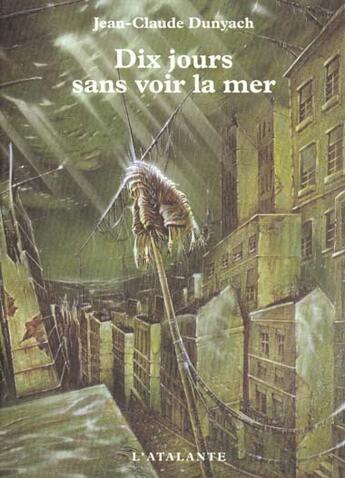 Jean-Claude Dunyach

Dix jours sans voir la mer

L'ATALANTE